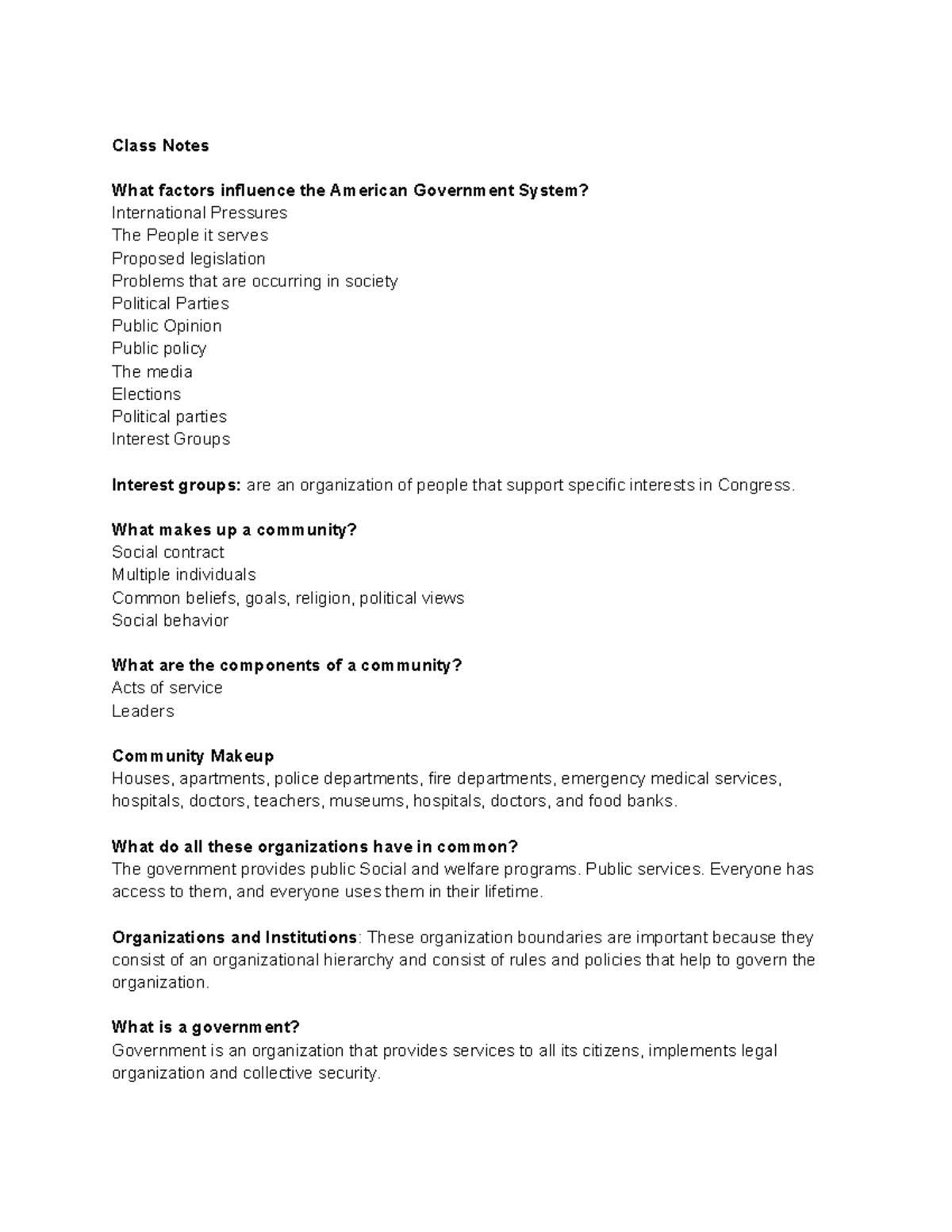 Class Notes

What factors influence the American Government System?
International Pressures
The People it serves
Proposed legislation
Problems that are occurring in society
Political Parties
Public Opinion
Public policy
The media
Elections
Political parties
Interest Groups

Interest groups: are an organization of people that support specific interests in Congress.

What makes up a community?
Social contract
Multiple individuals
Common beliefs, goals, religion, political views
Social behavior

What are the components of a community?
Acts of service
Leaders

Community Makeup
Houses, apartments, police departments, fire departments, emergency medical services, hospitals, doctors, teachers, museums, hospitals, doctors, and food banks.

What do all these organizations have in common?
The government provides public Social and welfare programs. Public services. Everyone has access to them, and everyone uses them in their lifetime.

Organizations and Institutions: These organization boundaries are important because they consist of an organizational hierarchy and consist of rules and policies that help to govern the organization.

What is a government?
Government is an organization that provides services to all its citizens, implements legal organization and collective security.